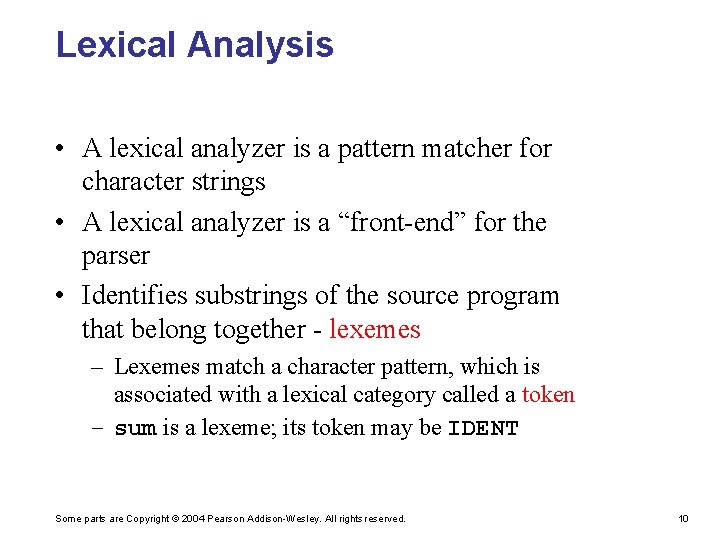 Lexical Analysis

• A lexical analyzer is a pattern matcher for character strings

• A lexical analyzer is a “front-end” for the parser

• Identifies substrings of the source program that belong together - lexemes

– Lexemes match a character pattern, which is associated with a lexical category called a token

– sum is a lexeme; its token may be IDENT

Some parts are Copyright © 2004 Pearson Addison-Wesley. All rights reserved.

10